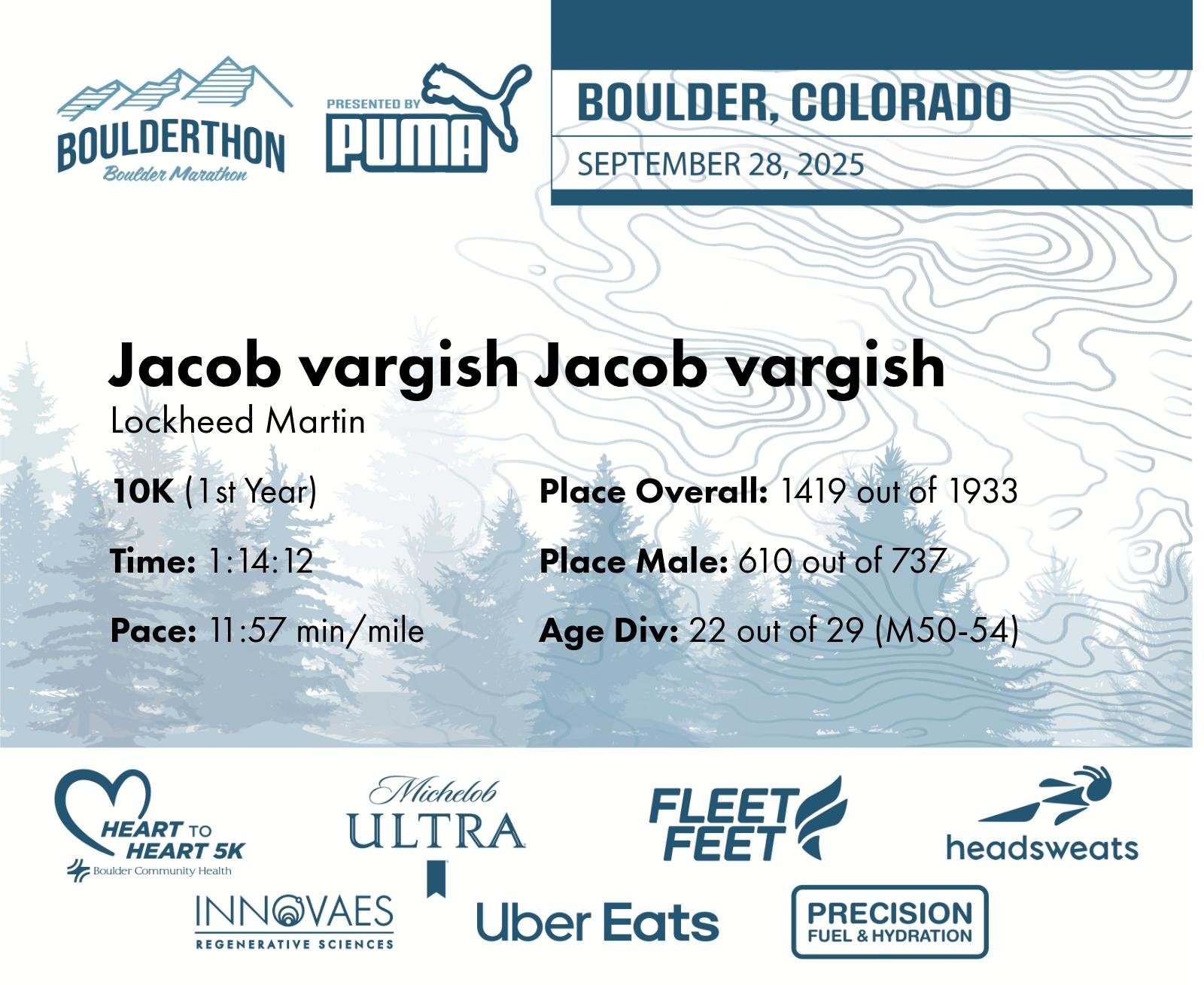 BOULDERTHON
Boulder Marathon

PRESENTED BY
PUMA

BOULDER, COLORADO
SEPTEMBER 28, 2025

Jacob vargish Jacob vargish
Lockheed Martin

10K (1st Year)

Time: 1:14:12

Pace: 11:57 min/mile

Place Overall: 1419 out of 1933

Place Male: 610 out of 737

Age Div: 22 out of 29 (M50-54)

HEART TO HEART 5K
Boulder Community Health

Michelob ULTRA

FLEET FEET

headsweats

INNOVAES
REGENERATIVE SCIENCES

Uber Eats

PRECISION
FUEL & HYDRATION